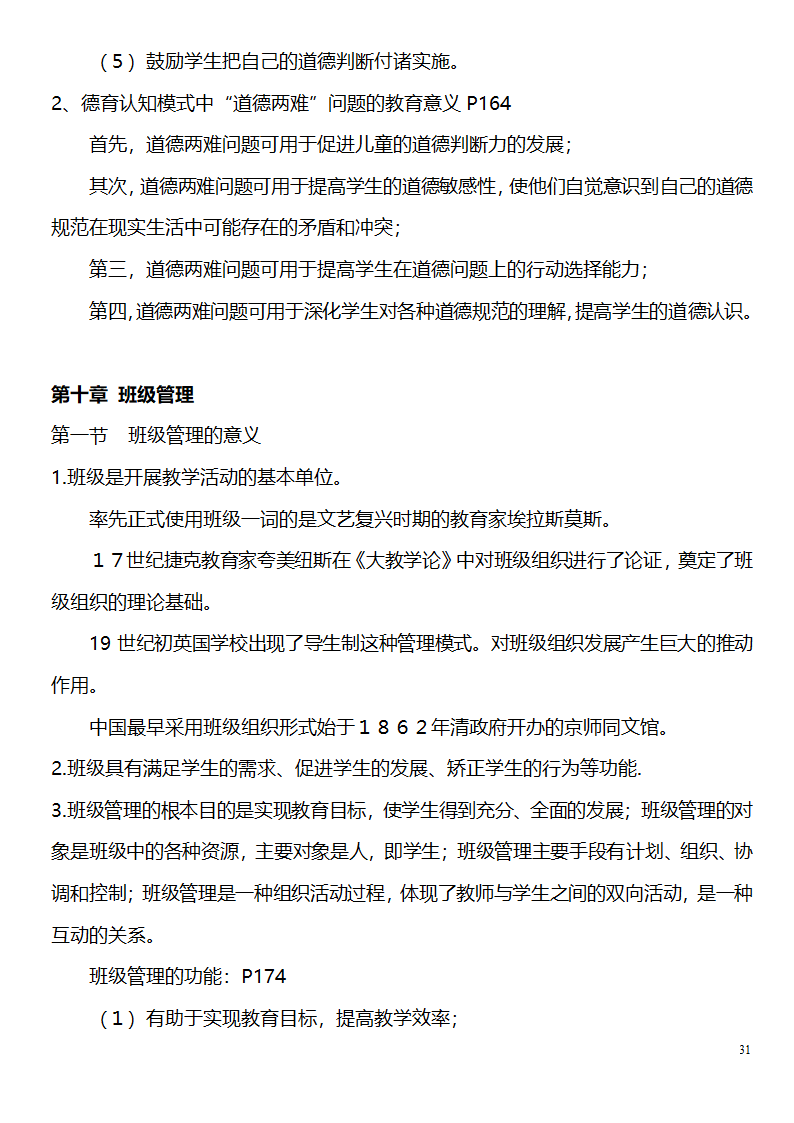 （5）鼓励学生把自己的道德判断付诸实施。

2、德育认知模式中“道德两难”问题的教育意义 P164

首先，道德两难问题可用于促进儿童的道德判断力的发展；

其次，道德两难问题可用于提高学生的道德敏感性，使他们自觉意识到自己的道德规范在现实生活中可能存在的矛盾和冲突；

第三，道德两难问题可用于提高学生在道德问题上的行动选择能力；

第四，道德两难问题可用于深化学生对各种道德规范的理解，提高学生的道德认识。

第十章 班级管理

第一节 班级管理的意义

1.班级是开展教学活动的基本单位。

率先正式使用班级一词的是文艺复兴时期的教育家埃拉斯莫斯。

１７世纪捷克教育家夸美纽斯在《大教学论》中对班级组织进行了论证，奠定了班级组织的理论基础。

19 世纪初英国学校出现了导生制这种管理模式。对班级组织发展产生巨大的推动作用。

中国最早采用班级组织形式始于１８６２年清政府开办的京师同文馆。

2.班级具有满足学生的需求、促进学生的发展、矫正学生的行为等功能.

3.班级管理的根本目的是实现教育目标，使学生得到充分、全面的发展；班级管理的对象是班级中的各种资源，主要对象是人，即学生；班级管理主要手段有计划、组织、协调和控制；班级管理是一种组织活动过程，体现了教师与学生之间的双向活动，是一种互动的关系。

班级管理的功能：P174

（1）有助于实现教育目标，提高教学效率；

31